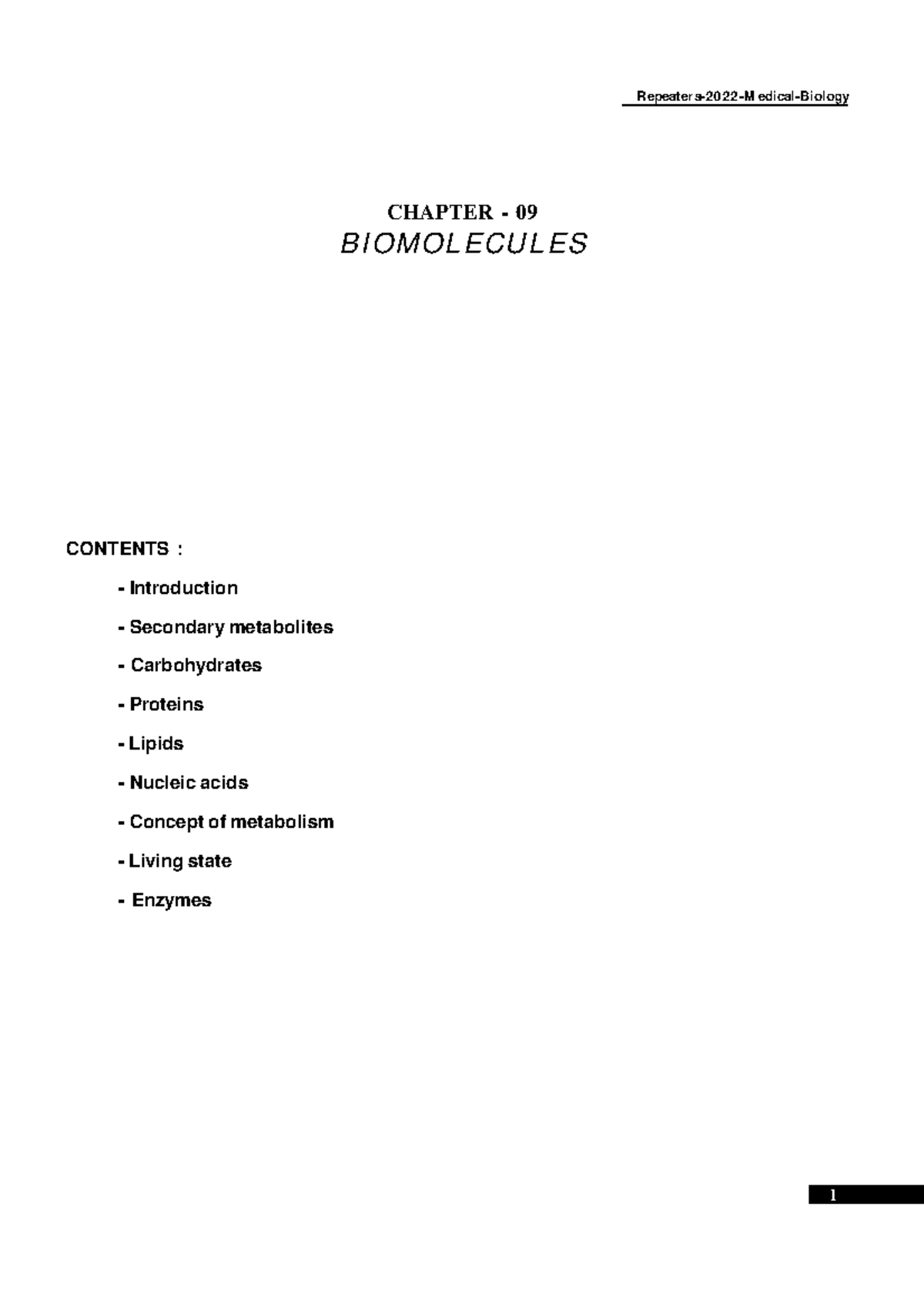 Repeaters-2022-Medical-Biology

CHAPTER - 09
BIOMOLECULES

CONTENTS :

- Introduction

- Secondary metabolites

- Carbohydrates

- Proteins

- Lipids

- Nucleic acids

- Concept of metabolism

- Living state

- Enzymes

1